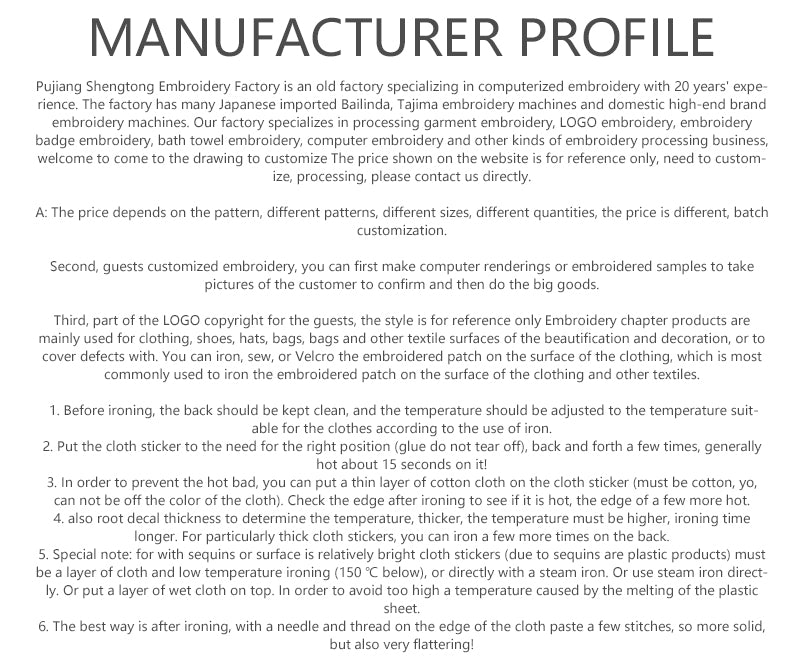 MANUFACTURER PROFILE

Pujiang Shengtong Embroidery Factory is an old factory specializing in computerized embroidery with 20 years' experience. The factory has many Japanese imported Bailinda, Tajima embroidery machines and domestic high-end brand embroidery machines. Our factory specializes in processing garment embroidery, LOGO embroidery, embroidery badge embroidery, bath towel embroidery, computer embroidery and other kinds of embroidery processing business, welcome to come to the drawing to customize The price shown on the website is for reference only, need to customize, processing, please contact us directly.

A: The price depends on the pattern, different patterns, different sizes, different quantities, the price is different, batch customization.

Second, guests customized embroidery, you can first make computer renderings or embroidered samples to take pictures of the customer to confirm and then do the big goods.

Third, part of the LOGO copyright for the guests, the style is for reference only Embroidery chapter products are mainly used for clothing, shoes, hats, bags, bags and other textile surfaces of the beautification and decoration, or to cover defects with. You can iron, sew, or Velcro the embroidered patch on the surface of the clothing, which is most commonly used to iron the embroidered patch on the surface of the clothing and other textiles.

1. Before ironing, the back should be kept clean, and the temperature should be adjusted to the temperature suitable for the clothes according to the use of iron.
2. Put the cloth sticker to the need for the right position (glue do not tear off), back and forth a few times, generally hot about 15 seconds on it!
3. In order to prevent the hot bad, you can put a thin layer of cotton cloth on the cloth sticker (must be cotton, yo, can not be off the color of the cloth). Check the edge after ironing to see if it is hot, the edge of a few more hot.
4. also root decal thickness to determine the temperature, thicker, the temperature must be higher, ironing time longer. For particularly thick cloth stickers, you can iron a few more times on the back.
5. Special note: for with sequins or surface is relatively bright cloth stickers (due to sequins are plastic products) must be a layer of cloth and low temperature ironing (150 ℃ below), or directly with a steam iron. Or use steam iron directly. Or put a layer of wet cloth on top. In order to avoid too high a temperature caused by the melting of the plastic sheet.
6. The best way is after ironing, with a needle and thread on the edge of the cloth paste a few stitches, so more solid, but also very flattering!